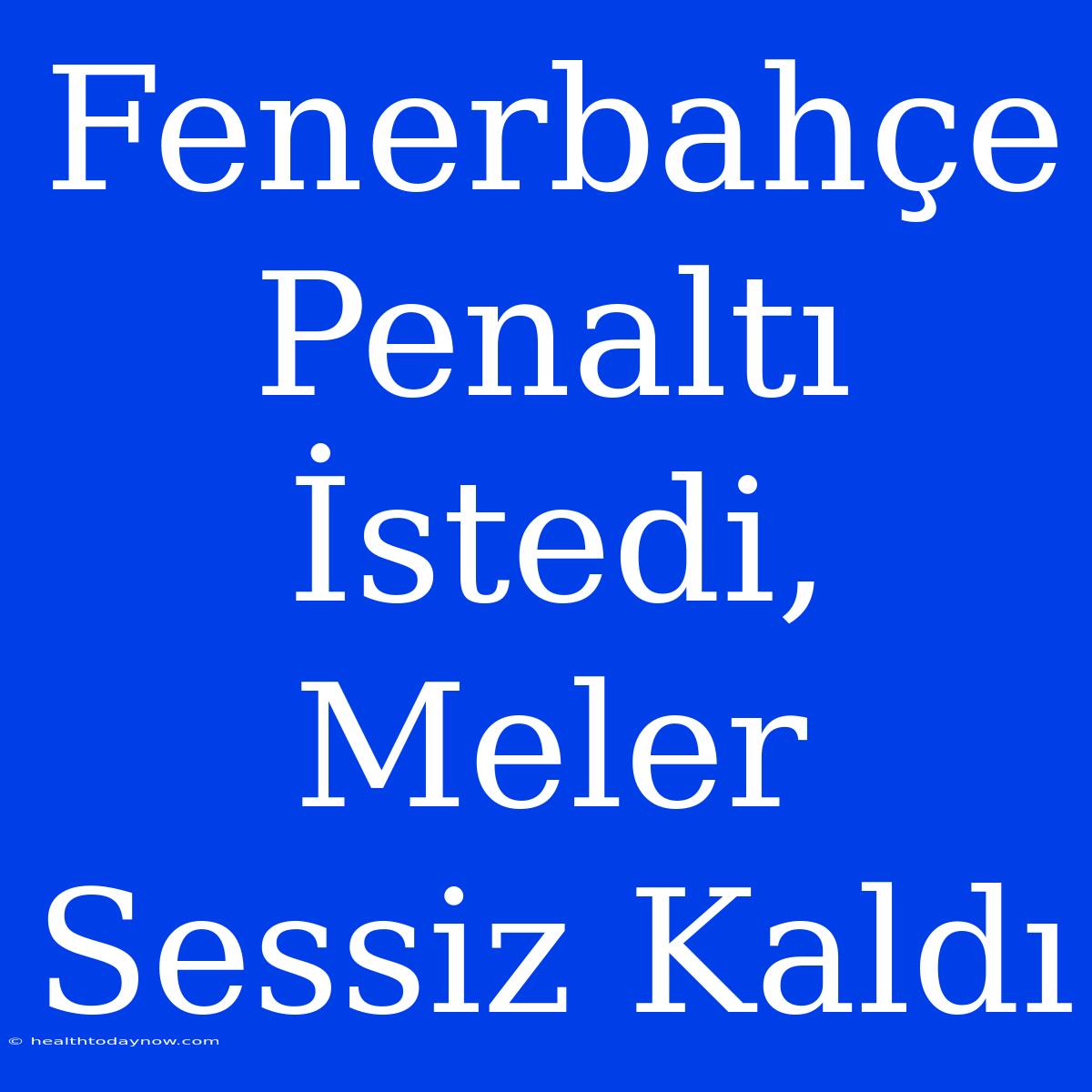 Fenerbahçe Penaltı İstedi, Meler Sessiz Kaldı

© healthtodaynow.com